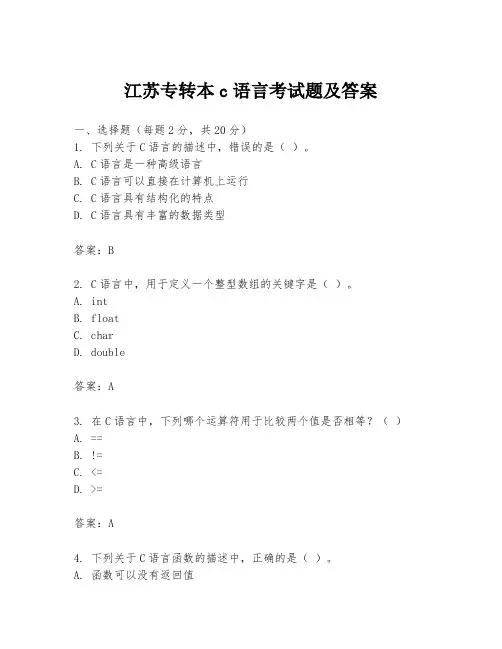 江苏专转本 c 语言考试题及答案

一、选择题（每题 2 分，共 20 分）
1. 下列关于 C 语言的描述中，错误的是（ ）。
A. C 语言是一种高级语言
B. C 语言可以直接在计算机上运行
C. C 语言具有结构化的特点
D. C 语言具有丰富的数据类型

答案：B

2. C 语言中，用于定义一个整型数组的关键字是（ ）。
A. int
B. float
C. char
D. double

答案：A

3. 在 C 语言中，下列哪个运算符用于比较两个值是否相等？（ ）
A. ==
B. !=
C. <=
D. >=

答案：A

4. 下列关于 C 语言函数的描述中，正确的是（ ）。
A. 函数可以没有返回值